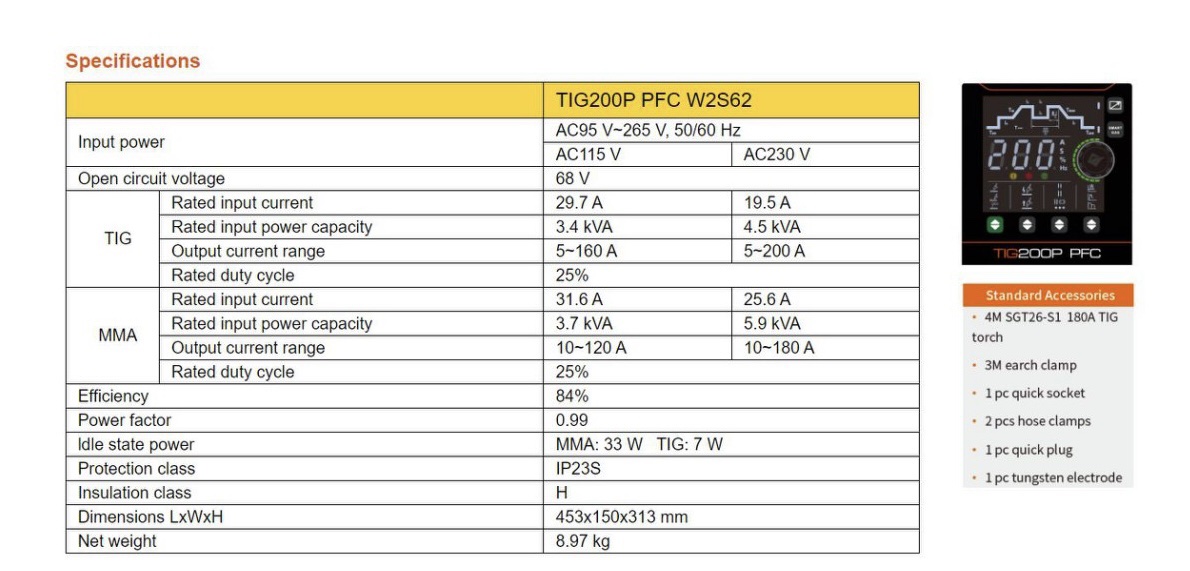 Specifications

| | | TIG200P PFC W2S62 | |
|---|---|---|---|
| Input power | | AC95 V~265 V, 50/60 Hz | |
| | | AC115 V | AC230 V |
| Open circuit voltage | | 68 V | |
| TIG | Rated input current | 29.7 A | 19.5 A |
| | Rated input power capacity | 3.4 kVA | 4.5 kVA |
| | Output current range | 5~160 A | 5~200 A |
| | Rated duty cycle | 25% | |
| MMA | Rated input current | 31.6 A | 25.6 A |
| | Rated input power capacity | 3.7 kVA | 5.9 kVA |
| | Output current range | 10~120 A | 10~180 A |
| | Rated duty cycle | 25% | |
| Efficiency | | 84% | |
| Power factor | | 0.99 | |
| Idle state power | | MMA: 33 W TIG: 7 W | |
| Protection class | | IP23S | |
| Insulation class | | H | |
| Dimensions LxWxH | | 453x150x313 mm | |
| Net weight | | 8.97 kg | |

200

TIG200P PFC

Standard Accessories
• 4M SGT26-S1 180A TIG torch
• 3M earch clamp
• 1 pc quick socket
• 2 pcs hose clamps
• 1 pc quick plug
• 1 pc tungsten electrode